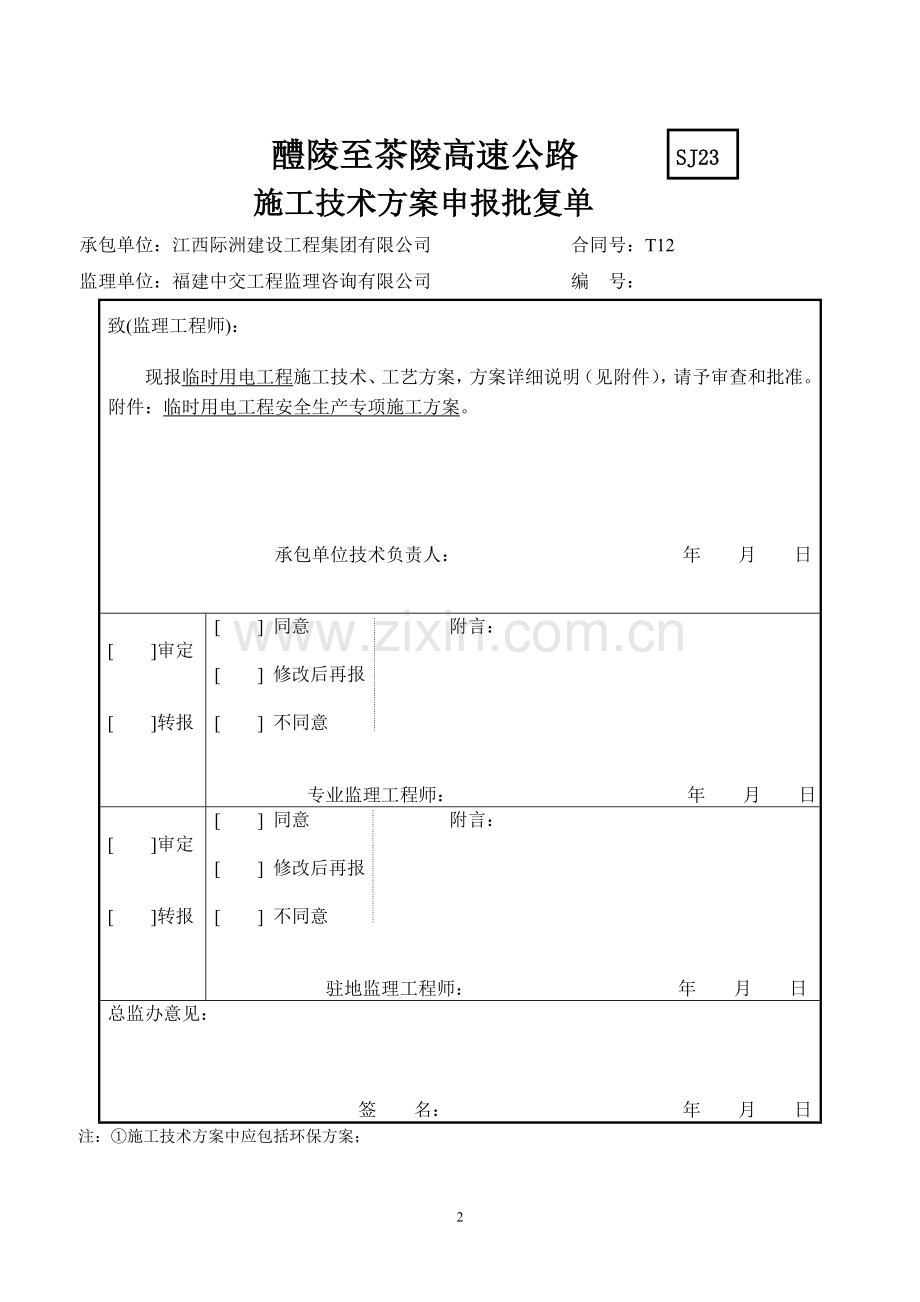 醴陵至茶陵高速公路

SJ23

施工技术方案申报批复单

承包单位：江西际洲建设工程集团有限公司 合同号：T12

监理单位：福建中交工程监理咨询有限公司 编 号：

致(监理工程师)：

现报临时用电工程施工技术、工艺方案，方案详细说明（见附件)，请予审查和批准。

附件：临时用电工程安全生产专项施工方案。

承包单位技术负责人： 年 月 日

[ ]审定
[ ]转报

[ ] 同意
[ ] 修改后再报
[ ] 不同意

附言：

专业监理工程师： 年 月 日

[ ]审定
[ ]转报

[ ] 同意
[ ] 修改后再报
[ ] 不同意

附言：

驻地监理工程师： 年 月 日

总监办意见：

签 名： 年 月 日

注：①施工技术方案中应包括环保方案；

2

www.zixin.com.cn